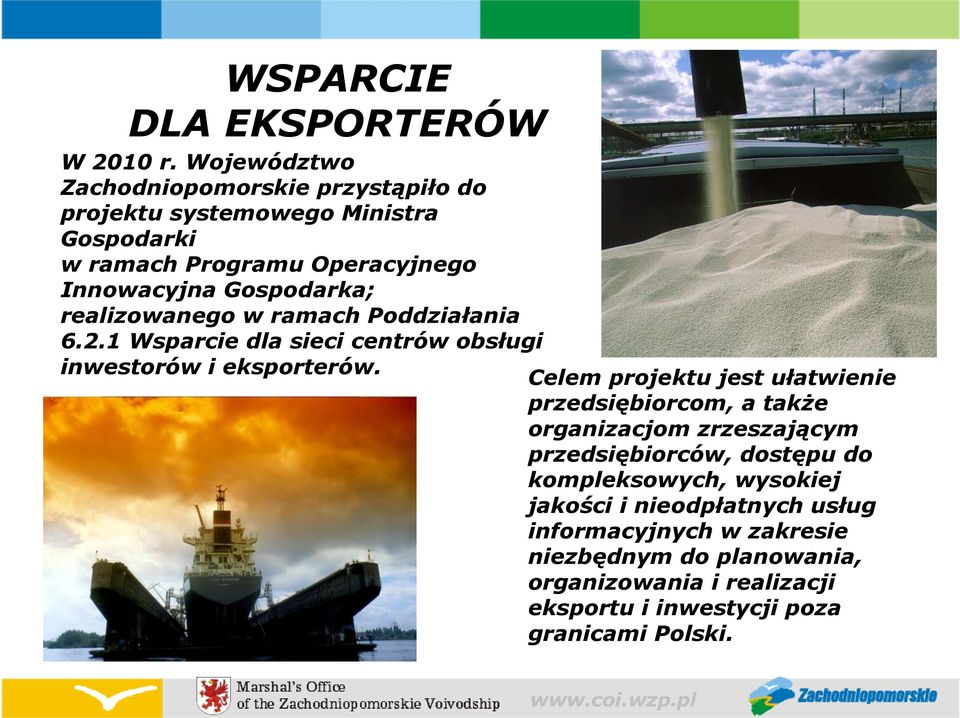 WSPARCIE DLA EKSPORTERÓW

W 2010 r. Województwo Zachodniopomorskie przystąpiło do projektu systemowego Ministra Gospodarki
w ramach Programu Operacyjnego Innowacyjna Gospodarka; realizowanego w ramach Poddziałania 6.2.1 Wsparcie dla sieci centrów obsługi inwestorów i eksporterów.

Celem projektu jest ułatwienie przedsiębiorcom, a także organizacjom zrzeszającym przedsiębiorców, dostępu do kompleksowych, wysokiej jakości i nieodpłatnych usług informacyjnych w zakresie niezbędnym do planowania, organizowania i realizacji eksportu i inwestycji poza granicami Polski.

Marshal's Office of the Zachodniopomorskie Voivodship

www.coi.wzp.pl

Zachodniopomorskie